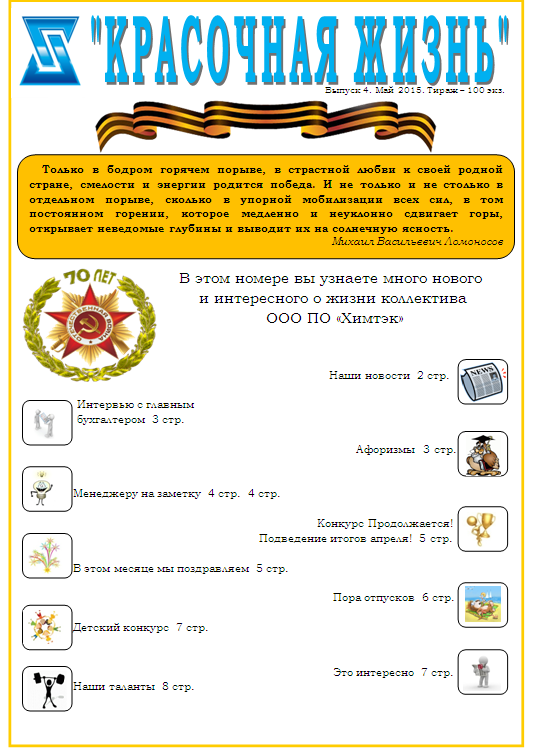 "КРАСОЧНАЯ ЖИЗНЬ"

Выпуск 4. Май 2015. Тираж – 100 экз.

Только в бодром горячем порыве, в страстной любви к своей родной стране, смелости и энергии родится победа. И не только и не столько в отдельном порыве, сколько в упорной мобилизации всех сил, в том постоянном горении, которое медленно и неуклонно сдвигает горы, открывает неведомые глубины и выводит их на солнечную ясность.
Михаил Васильевич Ломоносов

70 ЛЕТ

ОТЕЧЕСТВЕННАЯ ВОЙНА

В этом номере вы узнаете много нового и интересного о жизни коллектива ООО ПО «Химтэк»

Наши новости 2 стр.

NEWS

Интервью с главным бухгалтером 3 стр.

Афоризмы 3 стр.

Менеджеру на заметку 4 стр. 4 стр.

Конкурс Продолжается!
Подведение итогов апреля! 5 стр.

В этом месяце мы поздравляем 5 стр.

Пора отпусков 6 стр.

Детский конкурс 7 стр.

Это интересно 7 стр.

Наши таланты 8 стр.